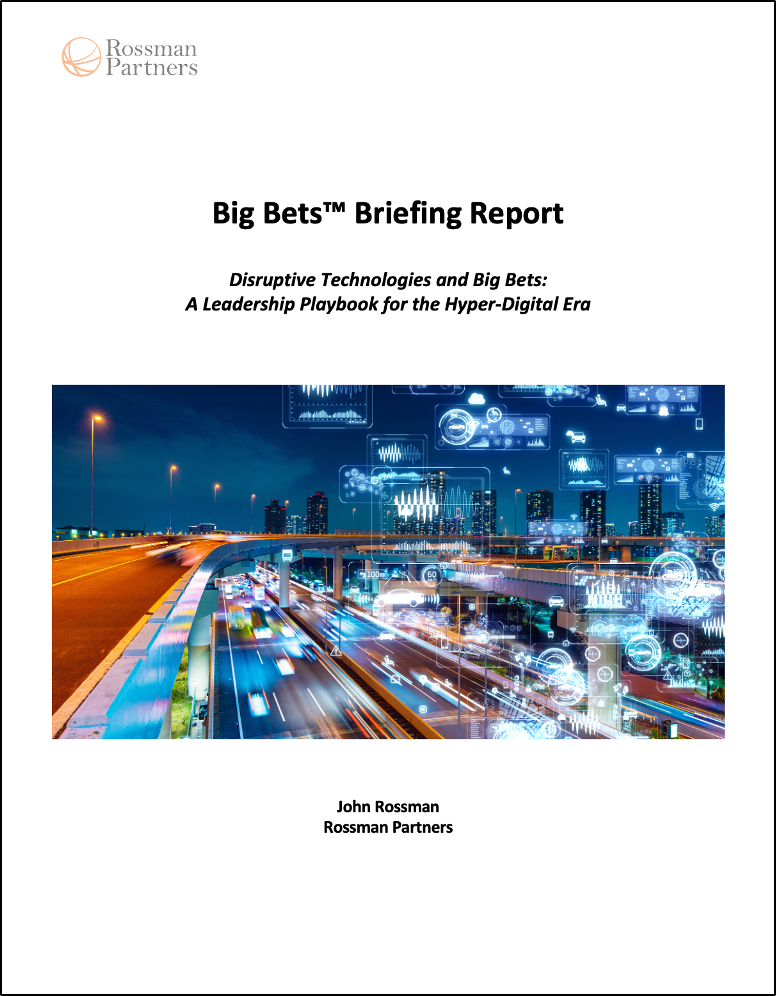 Rossman Partners

Big Bets™ Briefing Report

Disruptive Technologies and Big Bets: A Leadership Playbook for the Hyper-Digital Era

John Rossman
Rossman Partners